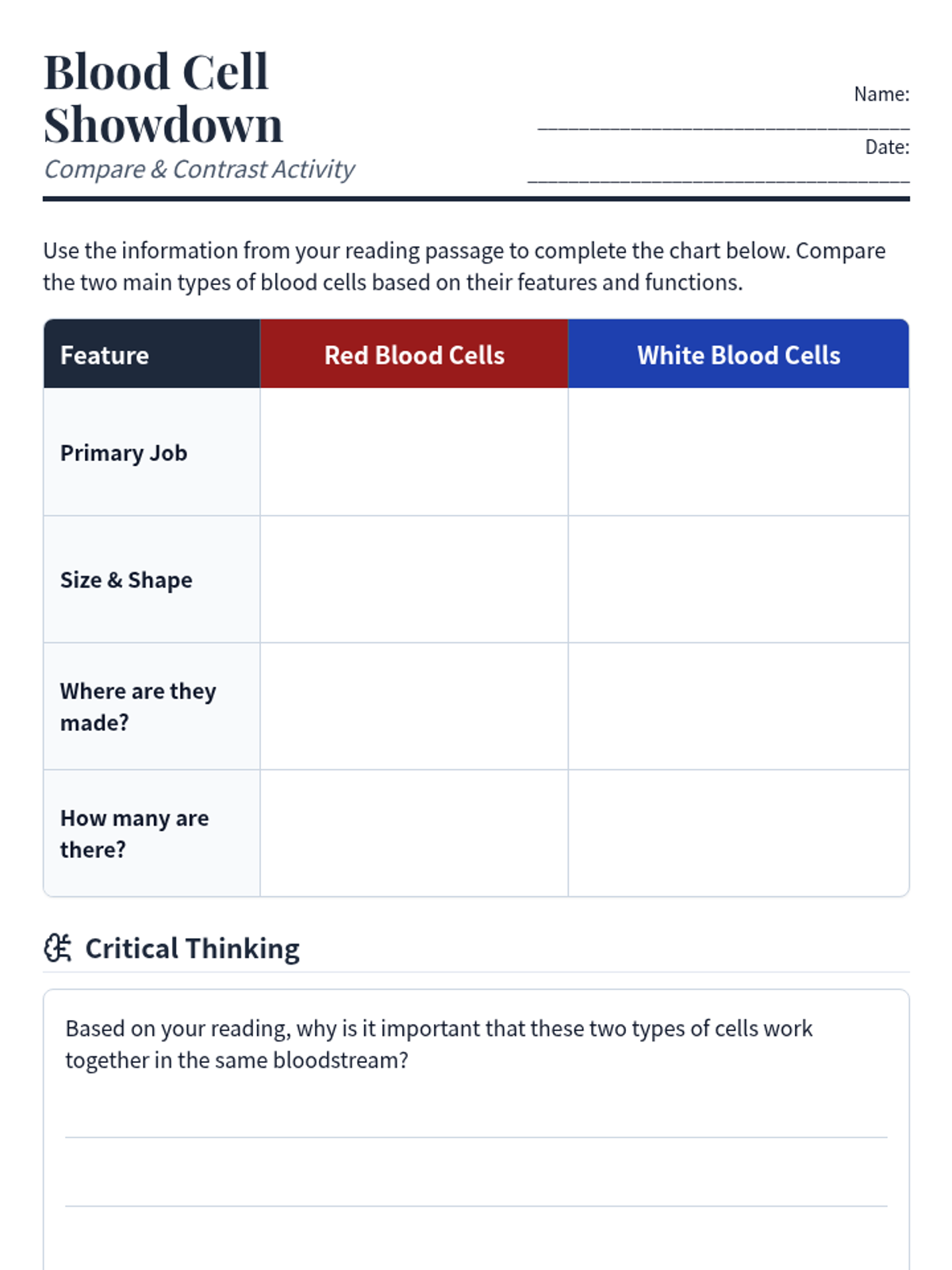 Blood Cell Showdown
Compare & Contrast Activity

Name: ______________________________
Date: ______________________________

Use the information from your reading passage to complete the chart below. Compare the two main types of blood cells based on their features and functions.

| Feature | Red Blood Cells | White Blood Cells |
|---|---|---|
| Primary Job | | |
| Size & Shape | | |
| Where are they made? | | |
| How many are there? | | |

Critical Thinking

Based on your reading, why is it important that these two types of cells work together in the same bloodstream?